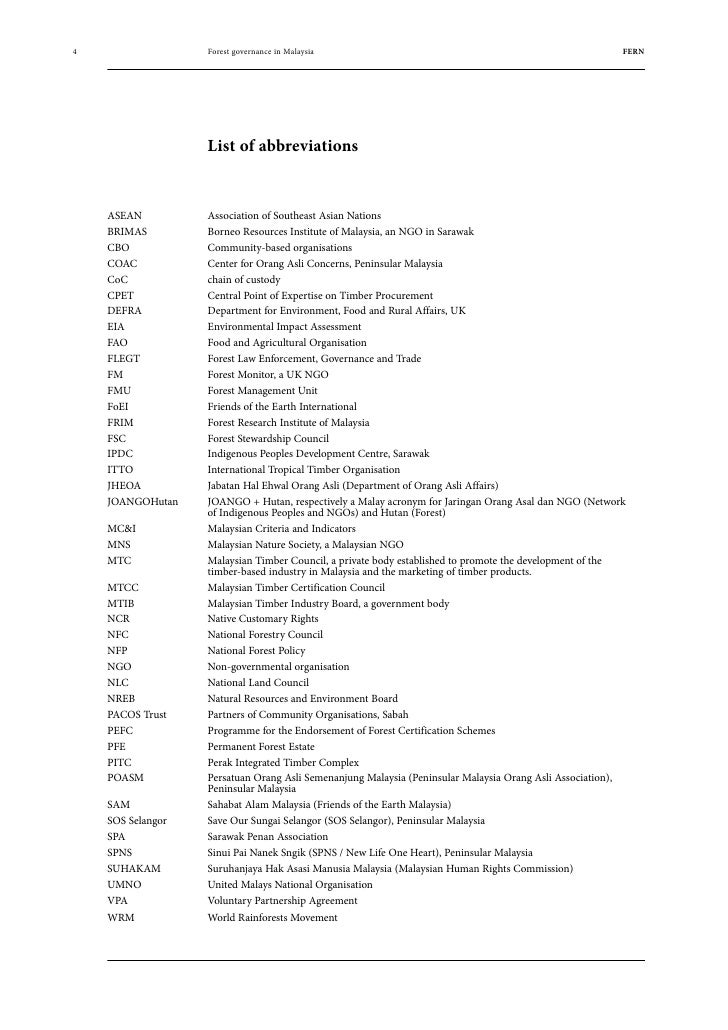 4 Forest governance in Malaysia FERN

List of abbreviations

| | |
|---|---|
| ASEAN | Association of Southeast Asian Nations |
| BRIMAS | Borneo Resources Institute of Malaysia, an NGO in Sarawak |
| CBO | Community-based organisations |
| COAC | Center for Orang Asli Concerns, Peninsular Malaysia |
| CoC | chain of custody |
| CPET | Central Point of Expertise on Timber Procurement |
| DEFRA | Department for Environment, Food and Rural Affairs, UK |
| EIA | Environmental Impact Assessment |
| FAO | Food and Agricultural Organisation |
| FLEGT | Forest Law Enforcement, Governance and Trade |
| FM | Forest Monitor, a UK NGO |
| FMU | Forest Management Unit |
| FoEI | Friends of the Earth International |
| FRIM | Forest Research Institute of Malaysia |
| FSC | Forest Stewardship Council |
| IPDC | Indigenous Peoples Development Centre, Sarawak |
| ITTO | International Tropical Timber Organisation |
| JHEOA | Jabatan Hal Ehwal Orang Asli (Department of Orang Asli Affairs) |
| JOANGOHutan | JOANGO + Hutan, respectively a Malay acronym for Jaringan Orang Asal dan NGO (Network of Indigenous Peoples and NGOs) and Hutan (Forest) |
| MC&I | Malaysian Criteria and Indicators |
| MNS | Malaysian Nature Society, a Malaysian NGO |
| MTC | Malaysian Timber Council, a private body established to promote the development of the timber-based industry in Malaysia and the marketing of timber products. |
| MTCC | Malaysian Timber Certification Council |
| MTIB | Malaysian Timber Industry Board, a government body |
| NCR | Native Customary Rights |
| NFC | National Forestry Council |
| NFP | National Forest Policy |
| NGO | Non-governmental organisation |
| NLC | National Land Council |
| NREB | Natural Resources and Environment Board |
| PACOS Trust | Partners of Community Organisations, Sabah |
| PEFC | Programme for the Endorsement of Forest Certification Schemes |
| PFE | Permanent Forest Estate |
| PITC | Perak Integrated Timber Complex |
| POASM | Persatuan Orang Asli Semenanjung Malaysia (Peninsular Malaysia Orang Asli Association), Peninsular Malaysia |
| SAM | Sahabat Alam Malaysia (Friends of the Earth Malaysia) |
| SOS Selangor | Save Our Sungai Selangor (SOS Selangor), Peninsular Malaysia |
| SPA | Sarawak Penan Association |
| SPNS | Sinui Pai Nanek Sngik (SPNS / New Life One Heart), Peninsular Malaysia |
| SUHAKAM | Suruhanjaya Hak Asasi Manusia Malaysia (Malaysian Human Rights Commission) |
| UMNO | United Malays National Organisation |
| VPA | Voluntary Partnership Agreement |
| WRM | World Rainforests Movement |